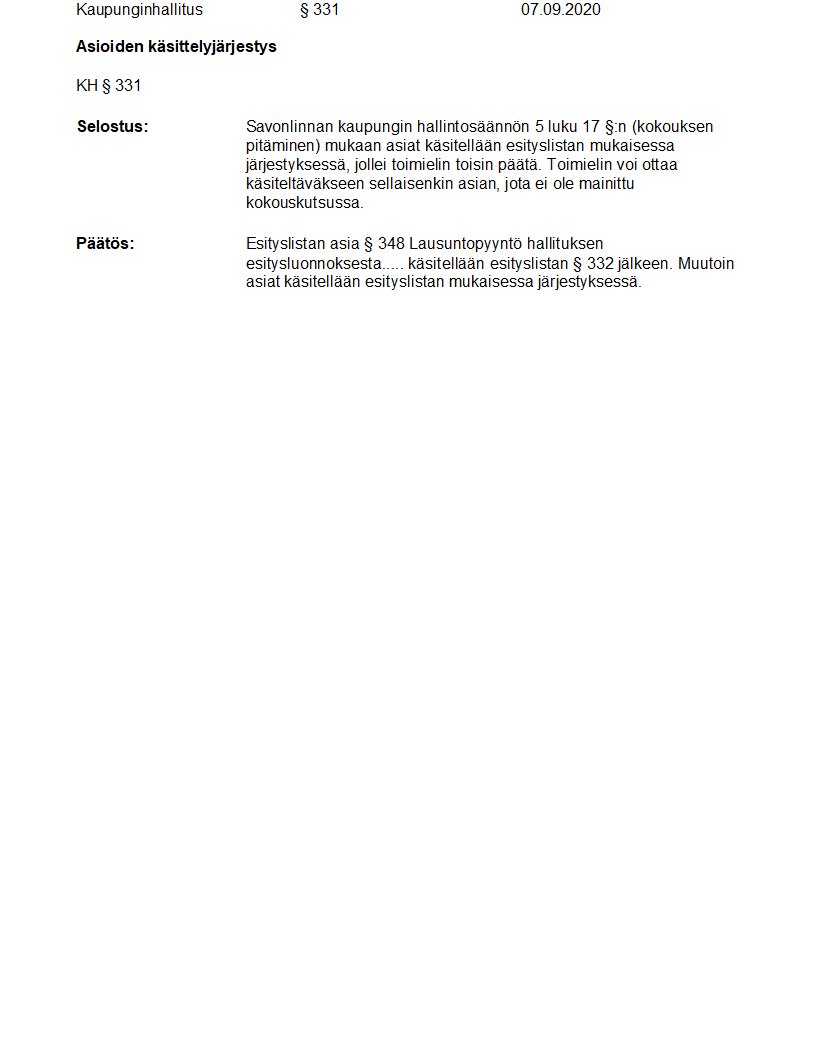 Kaupunginhallitus § 331 07.09.2020

**Asioiden käsittelyjärjestys**

KH § 331

**Selostus:** Savonlinnan kaupungin hallintosäännön 5 luku 17 §:n (kokouksen pitäminen) mukaan asiat käsitellään esityslistan mukaisessa järjestyksessä, jollei toimielin toisin päätä. Toimielin voi ottaa käsiteltäväkseen sellaisenkin asian, jota ei ole mainittu kokouskutsussa.

**Päätös:** Esityslistan asia § 348 Lausuntopyyntö hallituksen esitysluonnoksesta..... käsitellään esityslistan § 332 jälkeen. Muutoin asiat käsitellään esityslistan mukaisessa järjestyksessä.